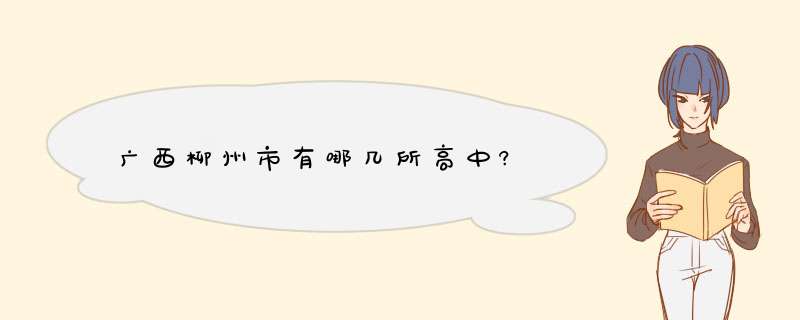 广西柳州市有哪几所高中?